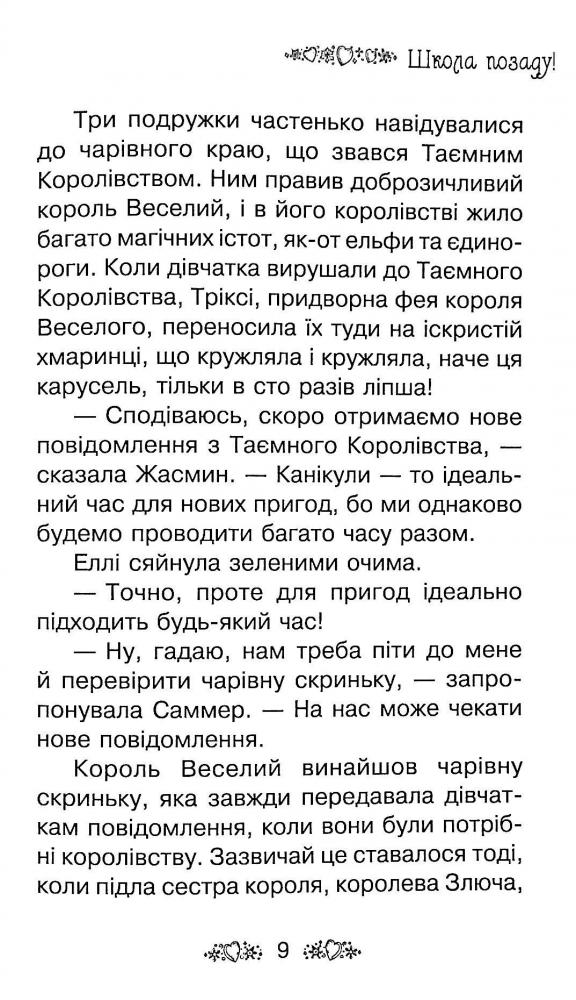 Школа позаду!

Три подружки частенько навідувалися до чарівного краю, що звався Таємним Королівством. Ним правив доброзичливий король Веселий, і в його королівстві жило багато магічних істот, як-от ельфи та єдинороги. Коли дівчатка вирушали до Таємного Королівства, Тріксі, придворна фея короля Веселого, переносила їх туди на іскристій хмаринці, що кружляла і кружляла, наче ця карусель, тільки в сто разів ліпша!

— Сподіваюсь, скоро отримаємо нове повідомлення з Таємного Королівства, — сказала Жасмин. — Канікули — то ідеальний час для нових пригод, бо ми однаково будемо проводити багато часу разом.

Еллі сяйнула зеленими очима.

— Точно, проте для пригод ідеально підходить будь-який час!

— Ну, гадаю, нам треба піти до мене й перевірити чарівну скриньку, — запропонувала Саммер. — На нас може чекати нове повідомлення.

Король Веселий винайшов чарівну скриньку, яка завжди передавала дівчаткам повідомлення, коли вони були потрібні королівству. Зазвичай це ставалося тоді, коли підла сестра короля, королева Злюча,

9